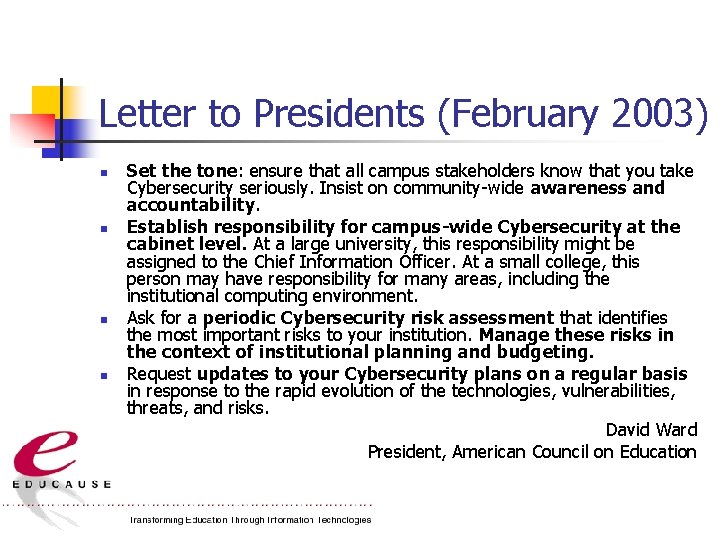 Letter to Presidents (February 2003)

- Set the tone: ensure that all campus stakeholders know that you take Cybersecurity seriously. Insist on community-wide awareness and accountability.
- Establish responsibility for campus-wide Cybersecurity at the cabinet level. At a large university, this responsibility might be assigned to the Chief Information Officer. At a small college, this person may have responsibility for many areas, including the institutional computing environment.
- Ask for a periodic Cybersecurity risk assessment that identifies the most important risks to your institution. Manage these risks in the context of institutional planning and budgeting.
- Request updates to your Cybersecurity plans on a regular basis in response to the rapid evolution of the technologies, vulnerabilities, threats, and risks.

David Ward
President, American Council on Education

e
EDUCAUSE
Transforming Education Through Information Technologies